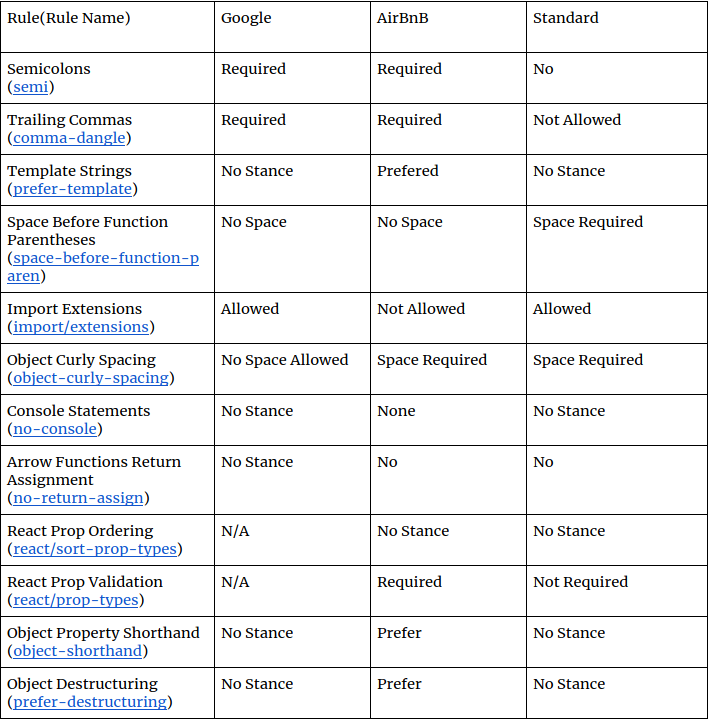 | Rule(Rule Name) | Google | AirBnB | Standard |
|---|---|---|---|
| Semicolons (semi) | Required | Required | No |
| Trailing Commas (comma-dangle) | Required | Required | Not Allowed |
| Template Strings (prefer-template) | No Stance | Prefered | No Stance |
| Space Before Function Parentheses (space-before-function-paren) | No Space | No Space | Space Required |
| Import Extensions (import/extensions) | Allowed | Not Allowed | Allowed |
| Object Curly Spacing (object-curly-spacing) | No Space Allowed | Space Required | Space Required |
| Console Statements (no-console) | No Stance | None | No Stance |
| Arrow Functions Return Assignment (no-return-assign) | No Stance | No | No |
| React Prop Ordering (react/sort-prop-types) | N/A | No Stance | No Stance |
| React Prop Validation (react/prop-types) | N/A | Required | Not Required |
| Object Property Shorthand (object-shorthand) | No Stance | Prefer | No Stance |
| Object Destructuring (prefer-destructuring) | No Stance | Prefer | No Stance |